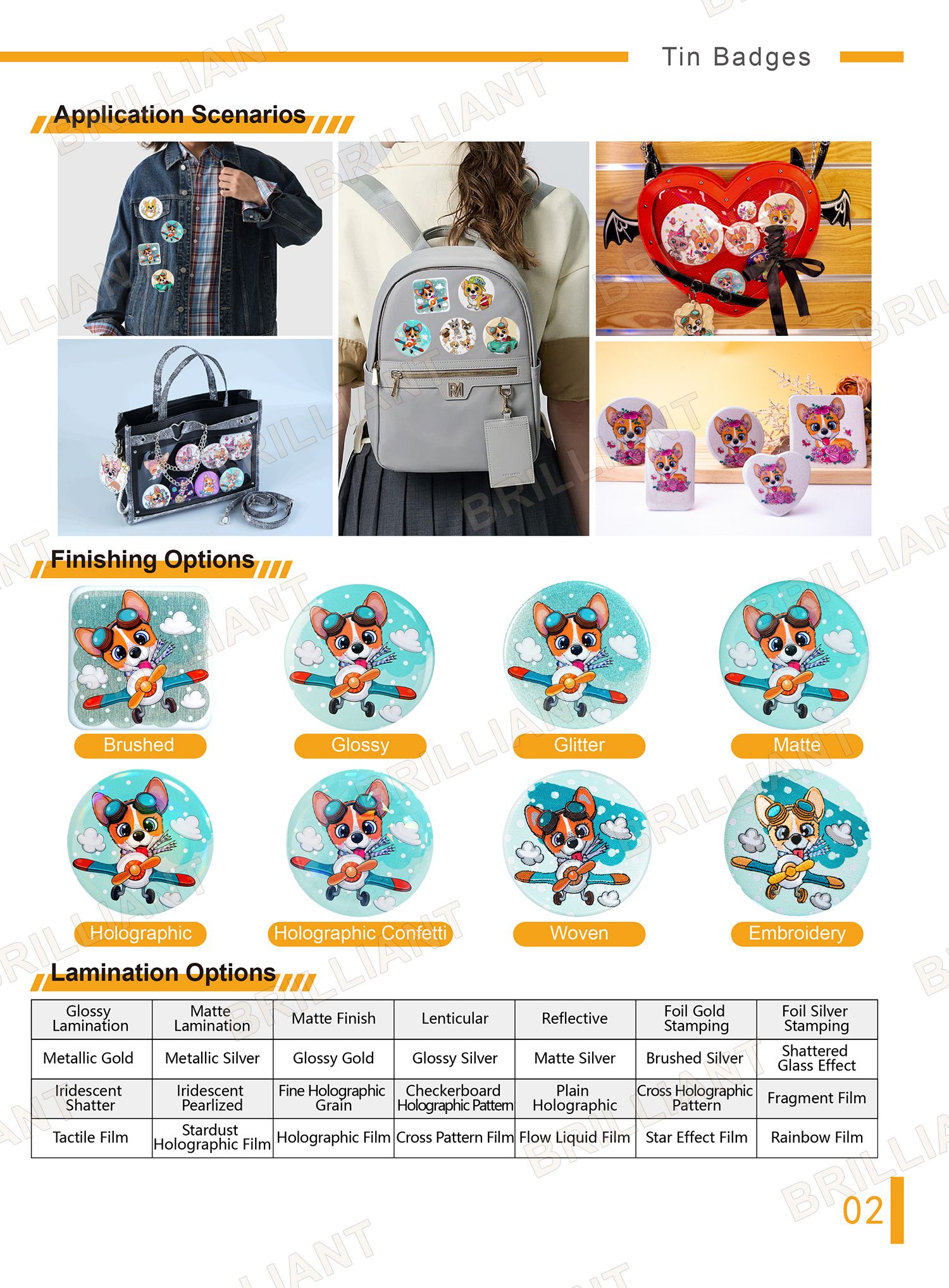 Tin Badges

Application Scenarios

Finishing Options

Brushed

Glossy

Glitter

Matte

Holographic

Holographic Confetti

Woven

Embroidery

Lamination Options

| Glossy Lamination | Matte Lamination | Matte Finish | Lenticular | Reflective | Foil Gold Stamping | Foil Silver Stamping |
|---|---|---|---|---|---|---|
| Metallic Gold | Metallic Silver | Glossy Gold | Glossy Silver | Matte Silver | Brushed Silver | Shattered Glass Effect |
| Iridescent Shatter | Iridescent Pearlized | Fine Holographic Grain | Checkerboard Holographic Pattern | Plain Holographic | Cross Holographic Pattern | Fragment Film |
| Tactile Film | Stardust Holographic Film | Holographic Film | Cross Pattern Film | Flow Liquid Film | Star Effect Film | Rainbow Film |

02

BRILLIANT